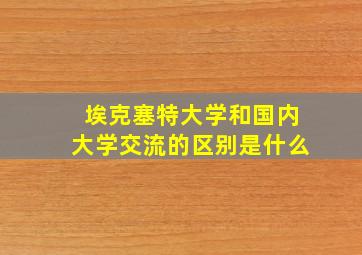 埃克塞特大学和国内大学交流的区别是什么